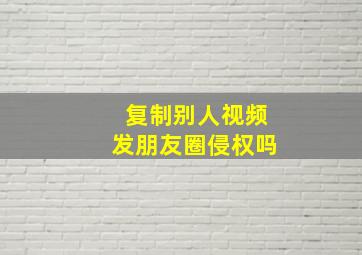 复制别人视频
发朋友圈侵权吗